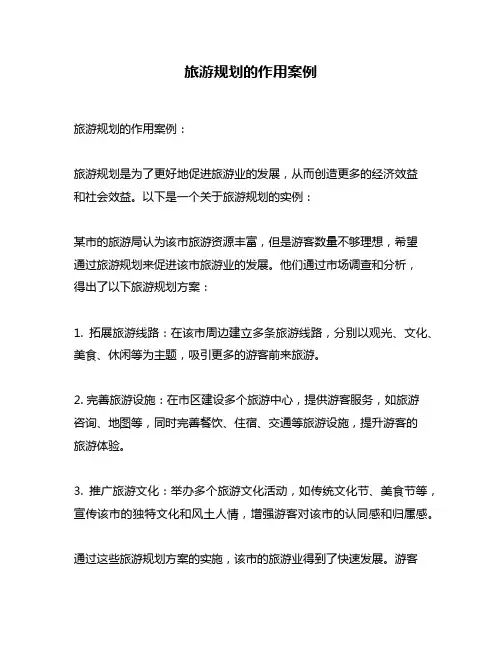 旅游规划的作用案例

旅游规划的作用案例：

旅游规划是为了更好地促进旅游业的发展，从而创造更多的经济效益和社会效益。以下是一个关于旅游规划的实例：

某市的旅游局认为该市旅游资源丰富，但是游客数量不够理想，希望通过旅游规划来促进该市旅游业的发展。他们通过市场调查和分析，得出了以下旅游规划方案：

1. 拓展旅游线路：在该市周边建立多条旅游线路，分别以观光、文化、美食、休闲等为主题，吸引更多的游客前来旅游。

2. 完善旅游设施：在市区建设多个旅游中心，提供游客服务，如旅游咨询、地图等，同时完善餐饮、住宿、交通等旅游设施，提升游客的旅游体验。

3. 推广旅游文化：举办多个旅游文化活动，如传统文化节、美食节等，宣传该市的独特文化和风土人情，增强游客对该市的认同感和归属感。

通过这些旅游规划方案的实施，该市的旅游业得到了快速发展。游客